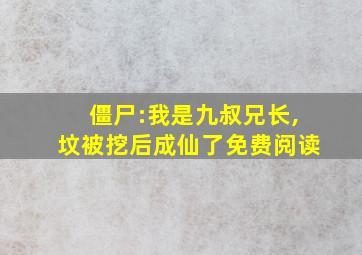 僵尸:我是九叔兄长,
坟被挖后成仙了免费阅读